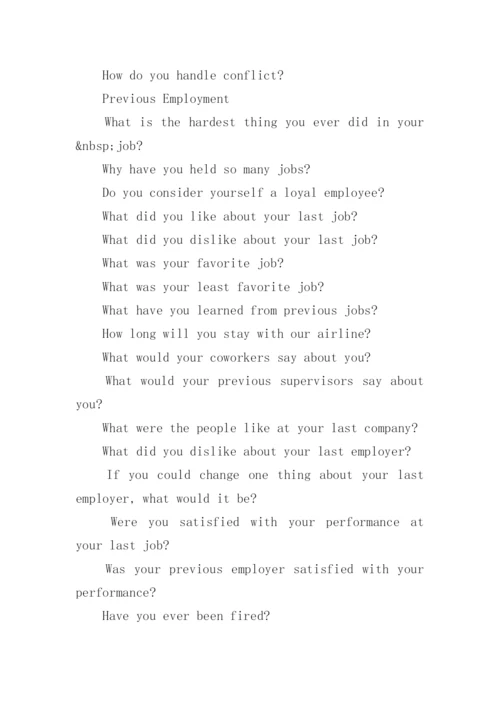 How do you handle conflict?

Previous Employment

What is the hardest thing you ever did in your &nbsp;job?

Why have you held so many jobs?

Do you consider yourself a loyal employee?

What did you like about your last job?

What did you dislike about your last job?

What was your favorite job?

What was your least favorite job?

What have you learned from previous jobs?

How long will you stay with our airline?

What would your coworkers say about you?

What would your previous supervisors say about you?

What were the people like at your last company?

What did you dislike about your last employer?

If you could change one thing about your last employer, what would it be?

Were you satisfied with your performance at your last job?

Was your previous employer satisfied with your performance?

Have you ever been fired?